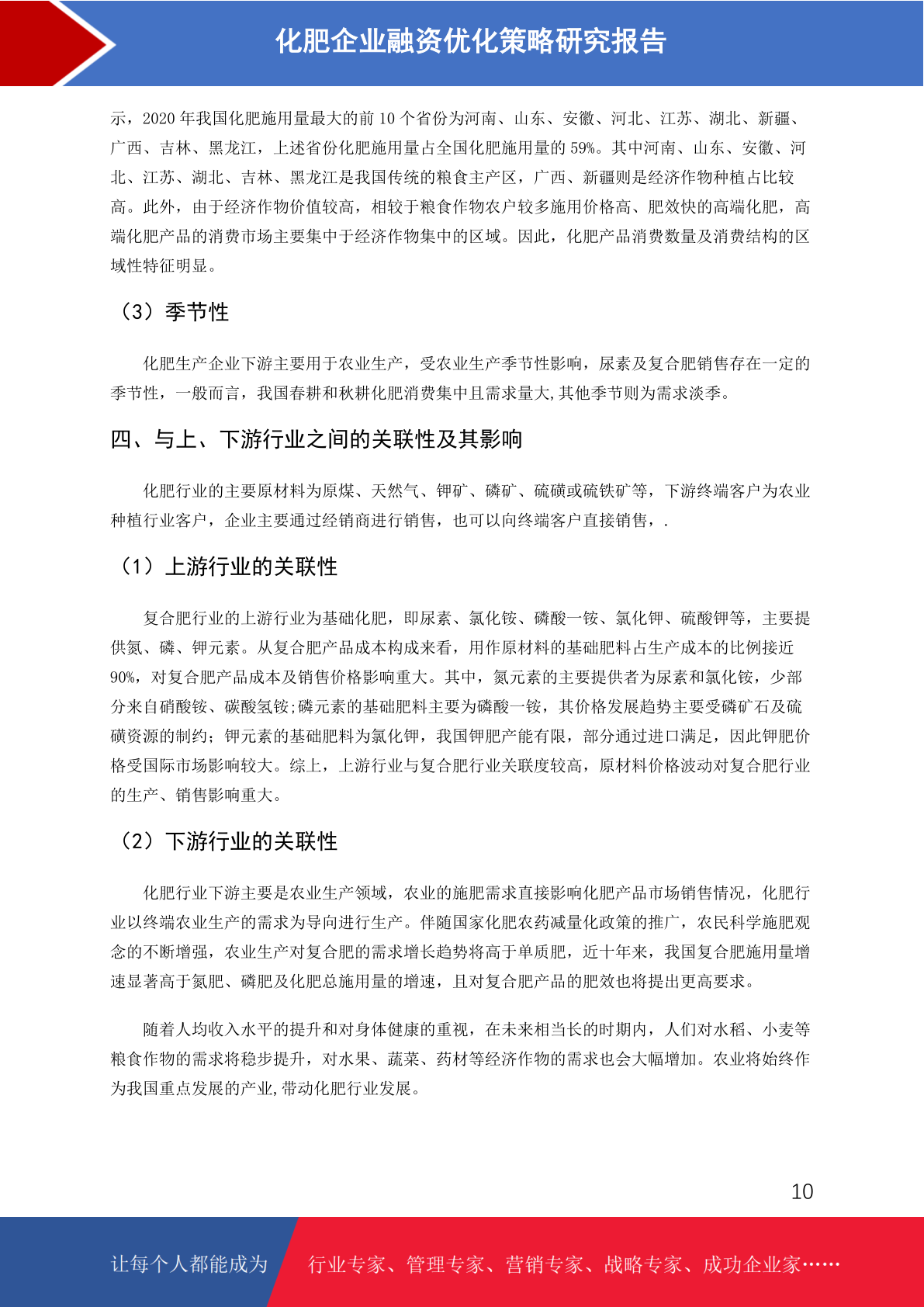 化肥企业融资优化策略研究报告

示，2020 年我国化肥施用量最大的前 10 个省份为河南、山东、安徽、河北、江苏、湖北、新疆、广西、吉林、黑龙江，上述省份化肥施用量占全国化肥施用量的 59%。其中河南、山东、安徽、河北、江苏、湖北、吉林、黑龙江是我国传统的粮食主产区，广西、新疆则是经济作物种植占比较高。此外，由于经济作物价值较高，相较于粮食作物农户较多施用价格高、肥效快的高端化肥，高端化肥产品的消费市场主要集中于经济作物集中的区域。因此，化肥产品消费数量及消费结构的区域性特征明显。

（3）季节性

化肥生产企业下游主要用于农业生产，受农业生产季节性影响，尿素及复合肥销售存在一定的季节性，一般而言，我国春耕和秋耕化肥消费集中且需求量大,其他季节则为需求淡季。

四、与上、下游行业之间的关联性及其影响

化肥行业的主要原材料为原煤、天然气、钾矿、磷矿、硫磺或硫铁矿等，下游终端客户为农业种植行业客户，企业主要通过经销商进行销售，也可以向终端客户直接销售，.

（1）上游行业的关联性

复合肥行业的上游行业为基础化肥，即尿素、氯化铵、磷酸一铵、氯化钾、硫酸钾等，主要提供氮、磷、钾元素。从复合肥产品成本构成来看，用作原材料的基础肥料占生产成本的比例接近 90%，对复合肥产品成本及销售价格影响重大。其中，氮元素的主要提供者为尿素和氯化铵，少部分来自硝酸铵、碳酸氢铵;磷元素的基础肥料主要为磷酸一铵，其价格发展趋势主要受磷矿石及硫磺资源的制约；钾元素的基础肥料为氯化钾，我国钾肥产能有限，部分通过进口满足，因此钾肥价格受国际市场影响较大。综上，上游行业与复合肥行业关联度较高，原材料价格波动对复合肥行业的生产、销售影响重大。

（2）下游行业的关联性

化肥行业下游主要是农业生产领域，农业的施肥需求直接影响化肥产品市场销售情况，化肥行业以终端农业生产的需求为导向进行生产。伴随国家化肥农药减量化政策的推广，农民科学施肥观念的不断增强，农业生产对复合肥的需求增长趋势将高于单质肥，近十年来，我国复合肥施用量增速显著高于氮肥、磷肥及化肥总施用量的增速，且对复合肥产品的肥效也将提出更高要求。

随着人均收入水平的提升和对身体健康的重视，在未来相当长的时期内，人们对水稻、小麦等粮食作物的需求将稳步提升，对水果、蔬菜、药材等经济作物的需求也会大幅增加。农业将始终作为我国重点发展的产业,带动化肥行业发展。

10

让每个人都能成为 行业专家、管理专家、营销专家、战略专家、成功企业家……